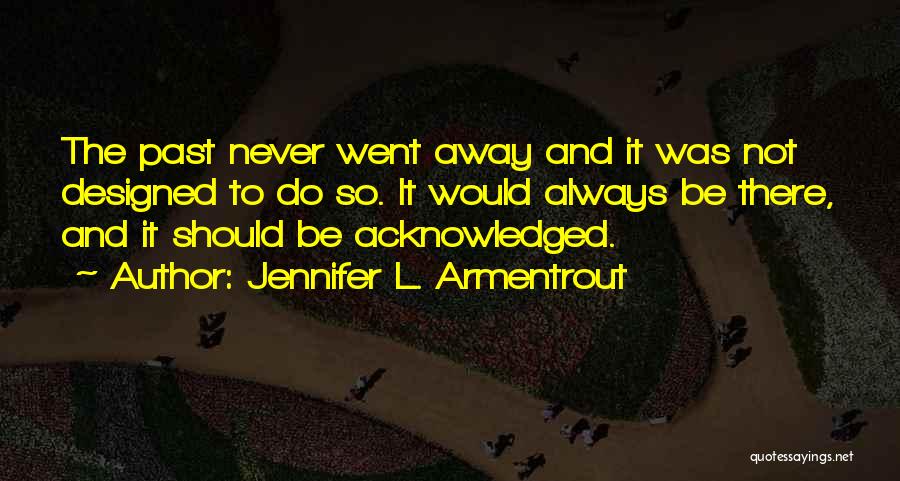 The past never went away and it was not designed to do so. It would always be there, and it should be acknowledged.

~ Author: Jennifer L. Armentrout

quotessayings.net